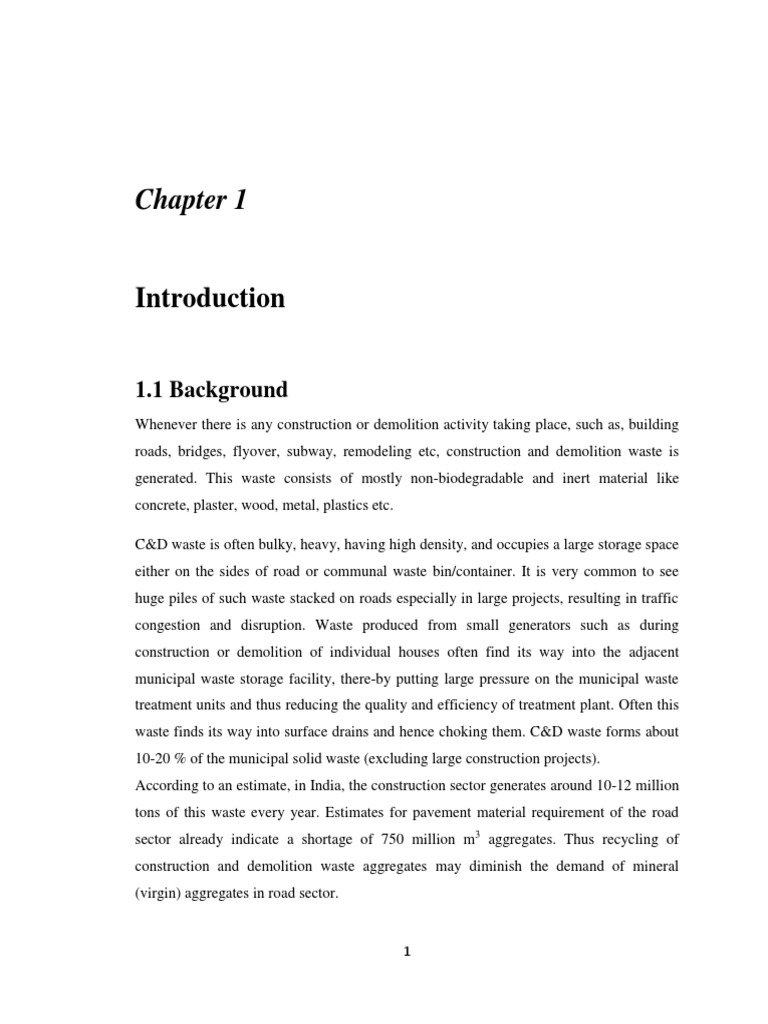 Chapter 1

Introduction

1.1 Background

Whenever there is any construction or demolition activity taking place, such as, building roads, bridges, flyover, subway, remodeling etc, construction and demolition waste is generated. This waste consists of mostly non-biodegradable and inert material like concrete, plaster, wood, metal, plastics etc.

C&D waste is often bulky, heavy, having high density, and occupies a large storage space either on the sides of road or communal waste bin/container. It is very common to see huge piles of such waste stacked on roads especially in large projects, resulting in traffic congestion and disruption. Waste produced from small generators such as during construction or demolition of individual houses often find its way into the adjacent municipal waste storage facility, there-by putting large pressure on the municipal waste treatment units and thus reducing the quality and efficiency of treatment plant. Often this waste finds its way into surface drains and hence choking them. C&D waste forms about 10-20 % of the municipal solid waste (excluding large construction projects).
According to an estimate, in India, the construction sector generates around 10-12 million tons of this waste every year. Estimates for pavement material requirement of the road sector already indicate a shortage of 750 million $m^3$ aggregates. Thus recycling of construction and demolition waste aggregates may diminish the demand of mineral (virgin) aggregates in road sector.

1